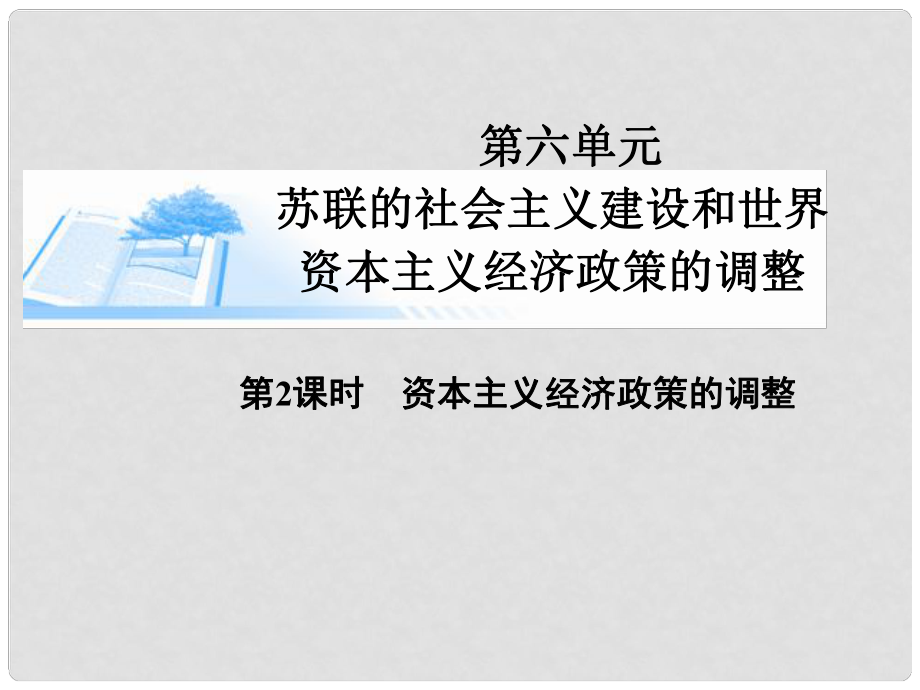 第六单元

苏联的社会主义建设和世界资本主义经济政策的调整

第2课时　资本主义经济政策的调整